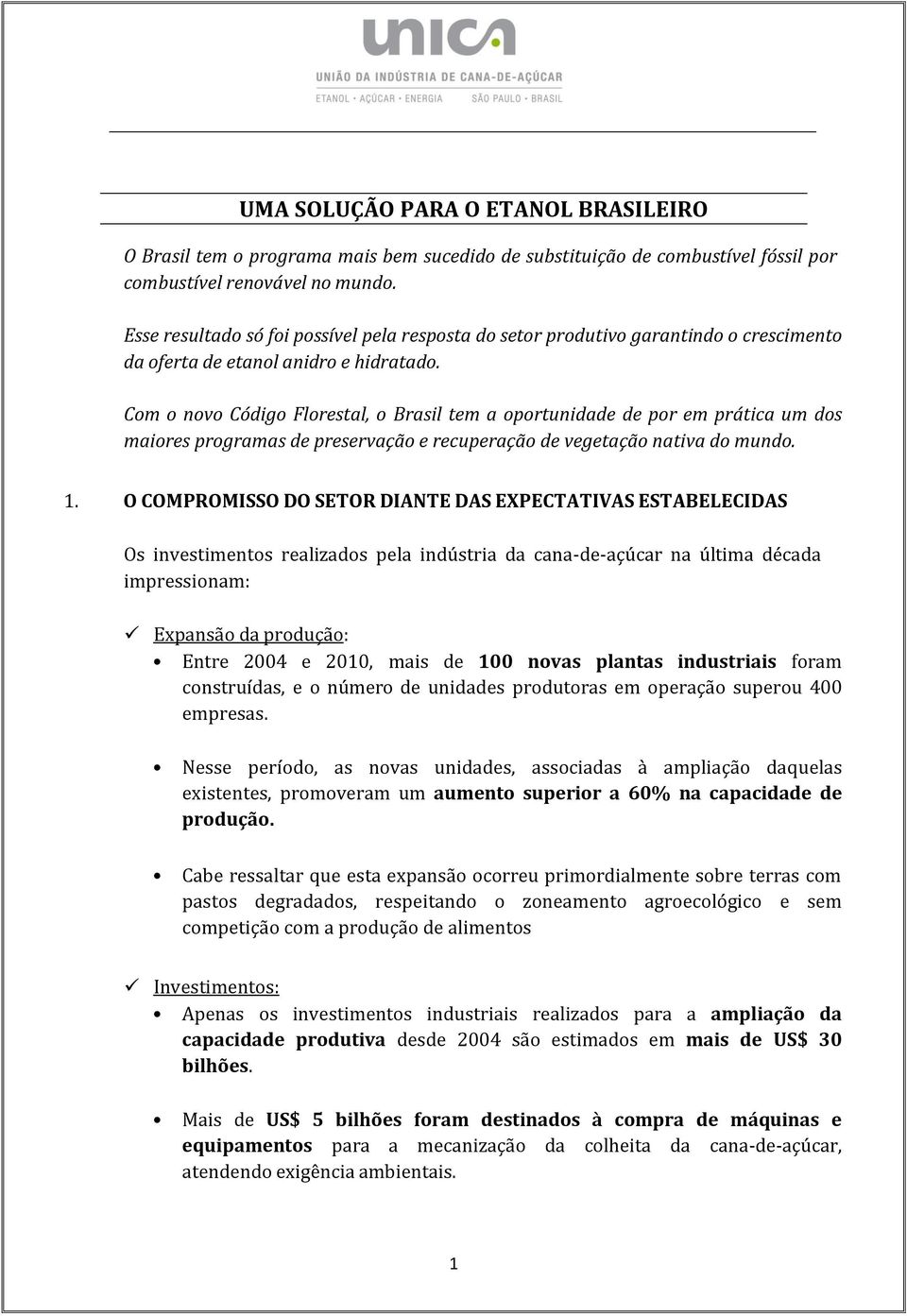 unica
UNIÃO DA INDÚSTRIA DE CANA-DE-AÇÚCAR
ETANOL • AÇÚCAR • ENERGIA   SÃO PAULO • BRASIL

UMA SOLUÇÃO PARA O ETANOL BRASILEIRO

O Brasil tem o programa mais bem sucedido de substituição de combustível fóssil por combustível renovável no mundo.

Esse resultado só foi possível pela resposta do setor produtivo garantindo o crescimento da oferta de etanol anidro e hidratado.

Com o novo Código Florestal, o Brasil tem a oportunidade de por em prática um dos maiores programas de preservação e recuperação de vegetação nativa do mundo.

1. O COMPROMISSO DO SETOR DIANTE DAS EXPECTATIVAS ESTABELECIDAS

Os investimentos realizados pela indústria da cana-de-açúcar na última década impressionam:

✓ Expansão da produção:
• Entre 2004 e 2010, mais de 100 novas plantas industriais foram construídas, e o número de unidades produtoras em operação superou 400 empresas.

• Nesse período, as novas unidades, associadas à ampliação daquelas existentes, promoveram um aumento superior a 60% na capacidade de produção.

• Cabe ressaltar que esta expansão ocorreu primordialmente sobre terras com pastos degradados, respeitando o zoneamento agroecológico e sem competição com a produção de alimentos

✓ Investimentos:
• Apenas os investimentos industriais realizados para a ampliação da capacidade produtiva desde 2004 são estimados em mais de US$ 30 bilhões.

• Mais de US$ 5 bilhões foram destinados à compra de máquinas e equipamentos para a mecanização da colheita da cana-de-açúcar, atendendo exigência ambientais.

1